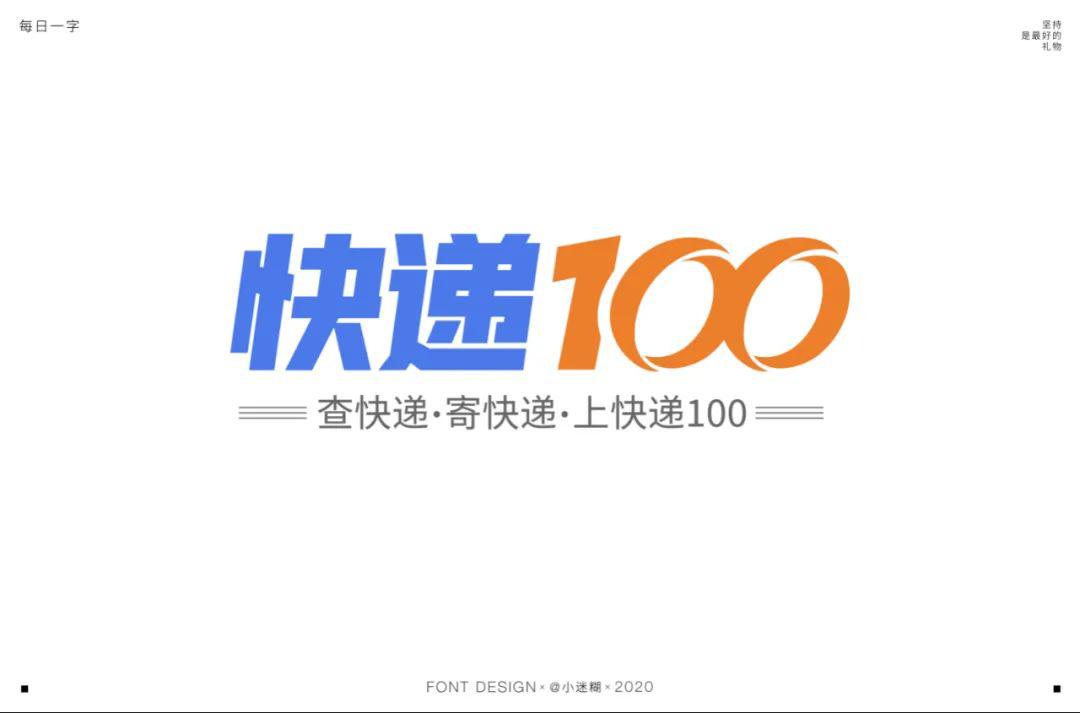 每日一字

坚持
是最好的
礼物

快递100

查快递·寄快递·上快递100

FONT DESIGN × @小迷糊 × 2020